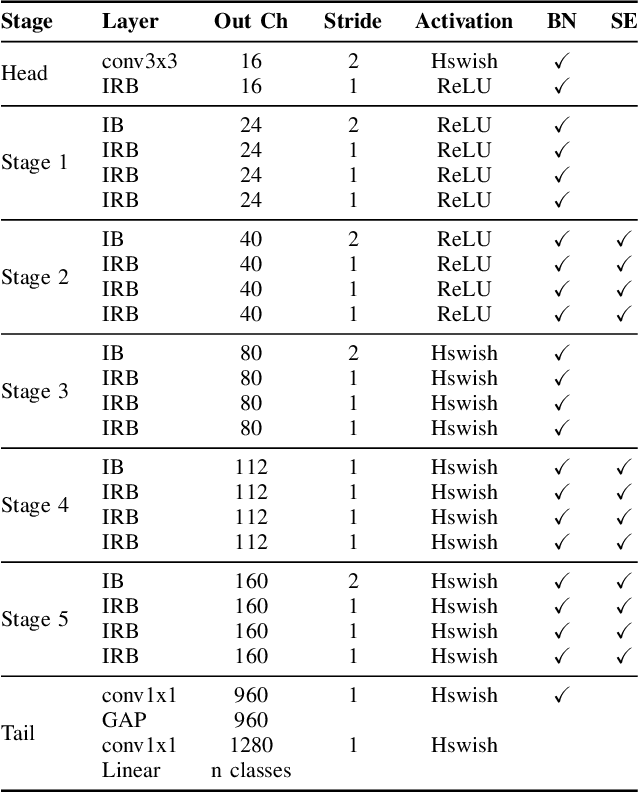 | Stage | Layer | Out Ch | Stride | Activation | BN | SE |
|---|---|---|---|---|---|---|
| Head | conv3x3 | 16 | 2 | Hswish | ✓ | |
| | IRB | 16 | 1 | ReLU | ✓ | |
| Stage 1 | IB | 24 | 2 | ReLU | ✓ | |
| | IRB | 24 | 1 | ReLU | ✓ | |
| | IRB | 24 | 1 | ReLU | ✓ | |
| | IRB | 24 | 1 | ReLU | ✓ | |
| Stage 2 | IB | 40 | 2 | ReLU | ✓ | ✓ |
| | IRB | 40 | 1 | ReLU | ✓ | ✓ |
| | IRB | 40 | 1 | ReLU | ✓ | ✓ |
| | IRB | 40 | 1 | ReLU | ✓ | ✓ |
| Stage 3 | IB | 80 | 2 | Hswish | ✓ | |
| | IRB | 80 | 1 | Hswish | ✓ | |
| | IRB | 80 | 1 | Hswish | ✓ | |
| | IRB | 80 | 1 | Hswish | ✓ | |
| Stage 4 | IB | 112 | 1 | Hswish | ✓ | ✓ |
| | IRB | 112 | 1 | Hswish | ✓ | ✓ |
| | IRB | 112 | 1 | Hswish | ✓ | ✓ |
| | IRB | 112 | 1 | Hswish | ✓ | ✓ |
| Stage 5 | IB | 160 | 2 | Hswish | ✓ | ✓ |
| | IRB | 160 | 1 | Hswish | ✓ | ✓ |
| | IRB | 160 | 1 | Hswish | ✓ | ✓ |
| | IRB | 160 | 1 | Hswish | ✓ | ✓ |
| Tail | conv1x1 | 960 | 1 | Hswish | ✓ | |
| | GAP | 960 | | | | |
| | conv1x1 | 1280 | 1 | Hswish | | |
| | Linear | n classes | | | | |